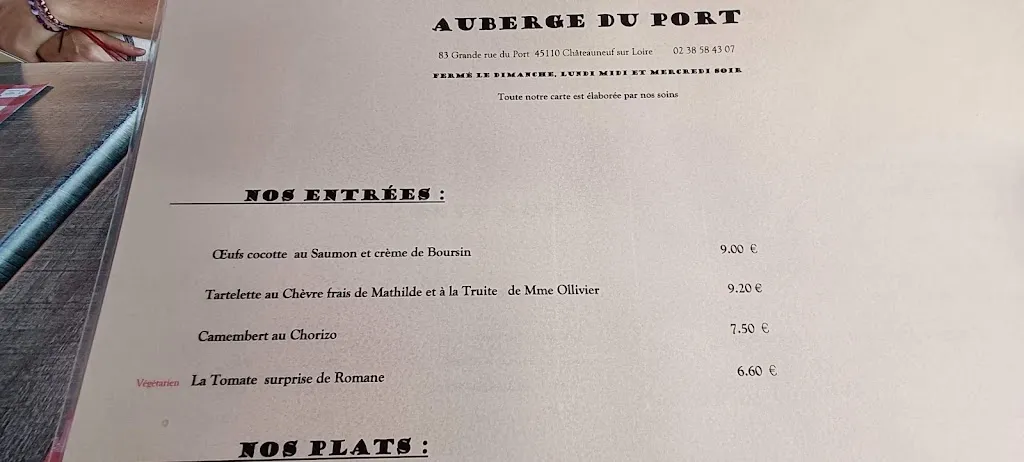 AUBERGE DU PORT

83 Grande rue du Port 45110 Châteauneuf sur Loire 02 38 58 43 07

FERMÉ LE DIMANCHE, LUNDI MIDI ET MERCREDI SOIR

Toute notre carte est élaborée par nos soins

NOS ENTRÉES :

Œufs cocotte au Saumon et crème de Boursin 9.00 €

Tartelette au Chèvre frais de Mathilde et à la Truite de Mme Ollivier 9.20 €

Camembert au Chorizo 7.50 €

Végétarien La Tomate surprise de Romane 6.60 €

NOS PLATS :